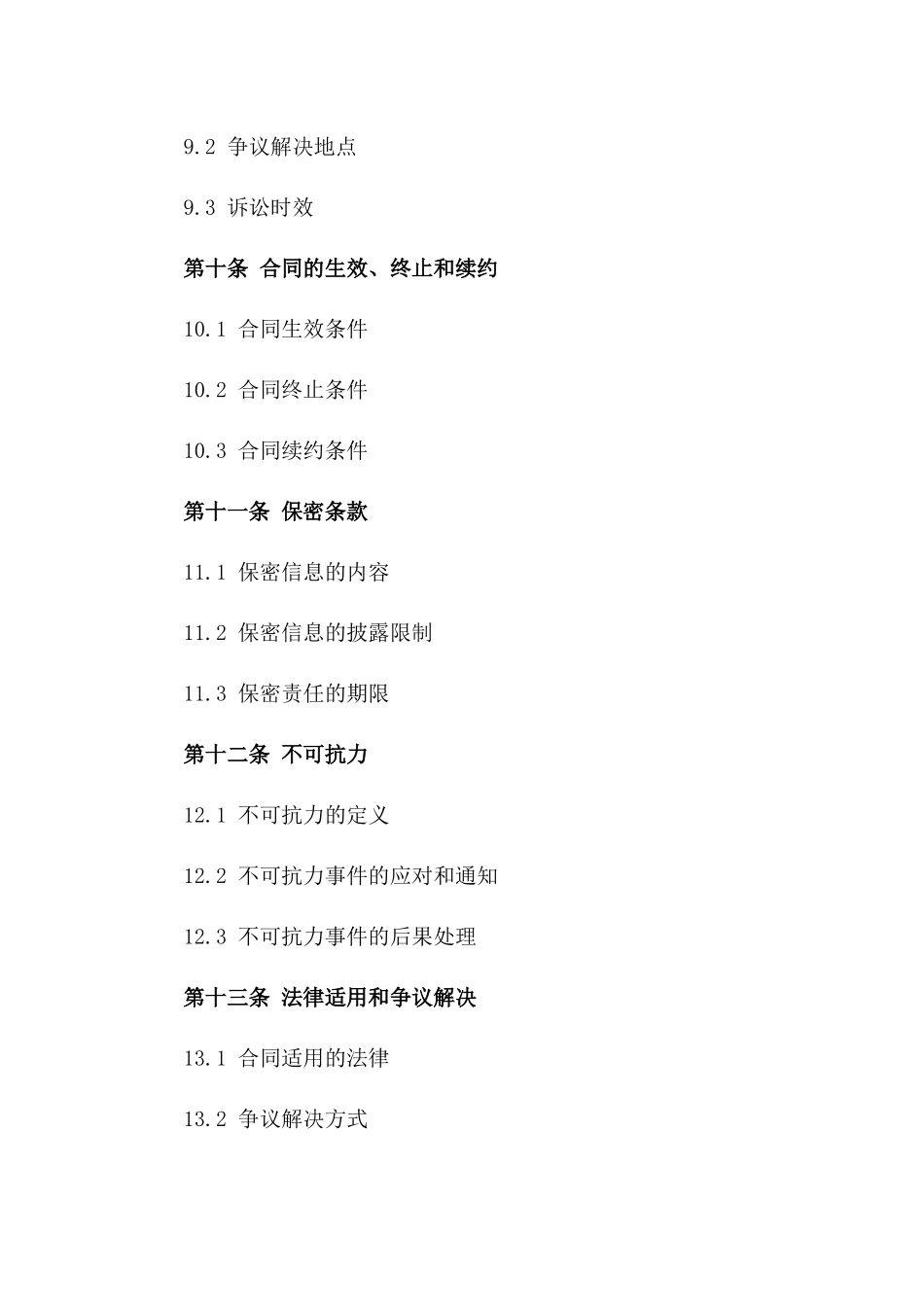 9.2 争议解决地点

9.3 诉讼时效

第十条 合同的生效、终止和续约

10.1 合同生效条件

10.2 合同终止条件

10.3 合同续约条件

第十一条 保密条款

11.1 保密信息的内容

11.2 保密信息的披露限制

11.3 保密责任的期限

第十二条 不可抗力

12.1 不可抗力的定义

12.2 不可抗力事件的应对和通知

12.3 不可抗力事件的后果处理

第十三条 法律适用和争议解决

13.1 合同适用的法律

13.2 争议解决方式